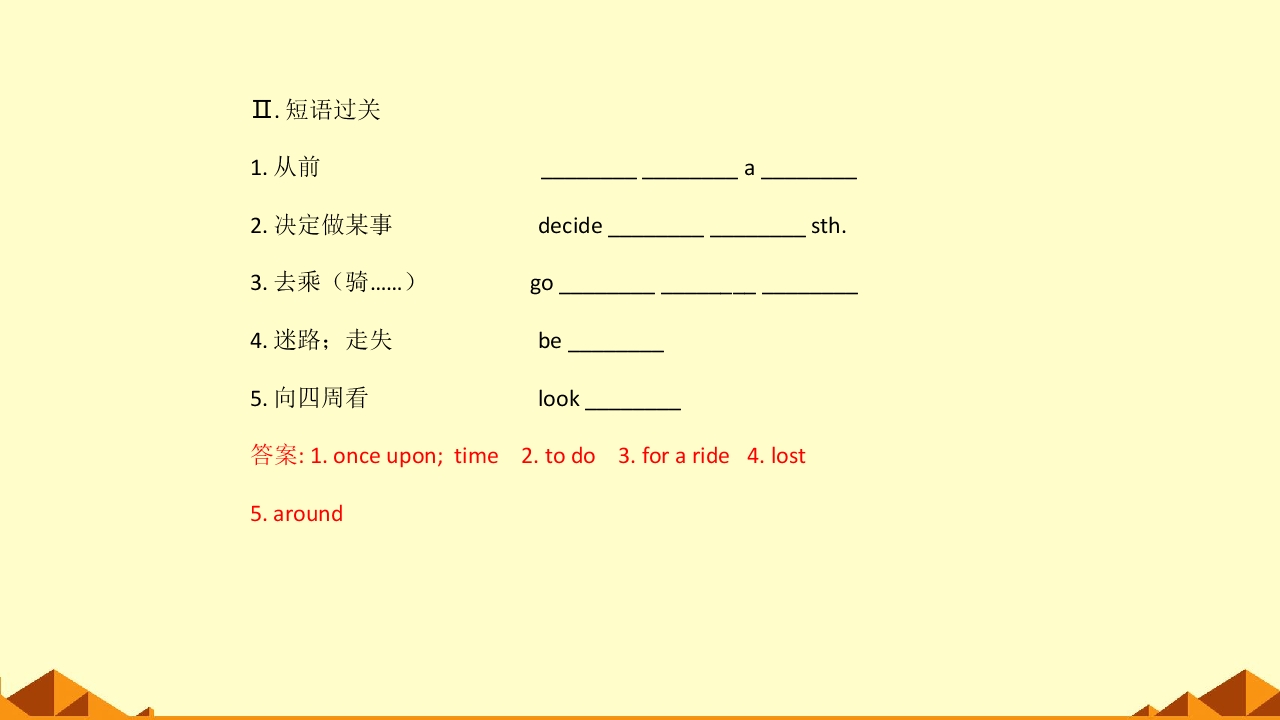 Ⅱ.短语过关

1.从前 ____ ____ a ____

2.决定做某事 decide ____ ____ sth.

3.去乘（骑……） go ____ ____ ____

4.迷路；走失 be ____

5.向四周看 look ____

答案: 1. once upon; time 2. to do 3. for a ride 4. lost

5. around